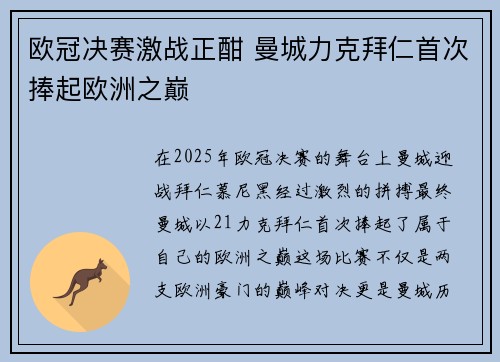 欧冠决赛激战正酣 曼城力克拜仁首次捧起欧洲之巅

在2025年欧冠决赛的舞台上曼城迎战拜仁慕尼黑经过激烈的拼搏最终曼城以21力克拜仁首次捧起了属于自己的欧洲之巅这场比赛不仅是两支欧洲豪门的巅峰对决更是曼城历